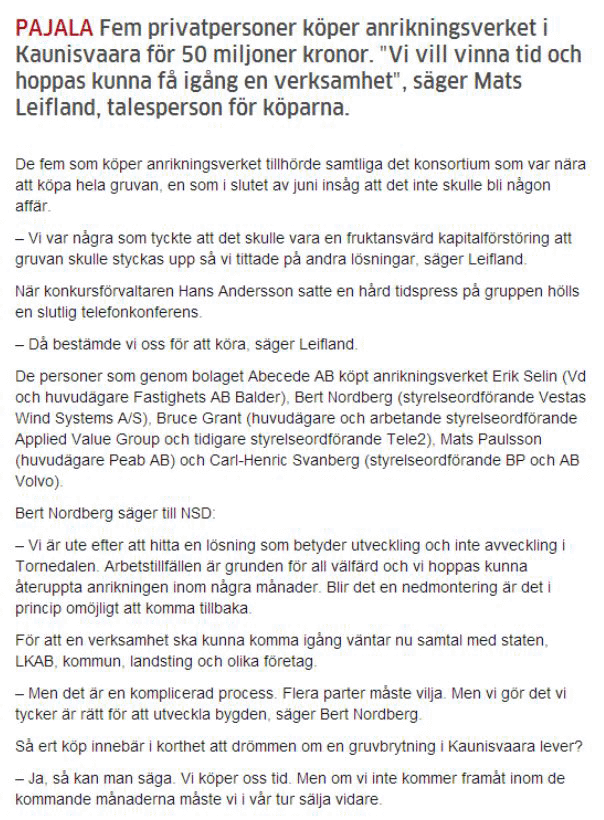 PAJALA Fem privatpersoner köper anrikningsverket i Kaunisvaara för 50 miljoner kronor. "Vi vill vinna tid och hoppas kunna få igång en verksamhet", säger Mats Leifland, talesperson för köparna.

De fem som köper anrikningsverket tillhörde samtliga det konsortium som var nära att köpa hela gruvan, en som i slutet av juni insåg att det inte skulle bli någon affär.

– Vi var några som tyckte att det skulle vara en fruktansvärd kapitalförstöring att gruvan skulle styckas upp så vi tittade på andra lösningar, säger Leifland.

När konkursförvaltaren Hans Andersson satte en hård tidspress på gruppen hölls en slutlig telefonkonferens.

– Då bestämde vi oss för att köra, säger Leifland.

De personer som genom bolaget Abecede AB köpt anrikningsverket Erik Selin (Vd och huvudägare Fastighets AB Balder), Bert Nordberg (styrelseordförande Vestas Wind Systems A/S), Bruce Grant (huvudägare och arbetande styrelseordförande Applied Value Group och tidigare styrelseordförande Tele2), Mats Paulsson (huvudägare Peab AB) och Carl-Henric Svanberg (styrelseordförande BP och AB Volvo).

Bert Nordberg säger till NSD:

– Vi är ute efter att hitta en lösning som betyder utveckling och inte avveckling i Tornedalen. Arbetstillfällen är grunden för all välfärd och vi hoppas kunna återuppta anrikningen inom några månader. Blir det en nedmontering är det i princip omöjligt att komma tillbaka.

För att en verksamhet ska kunna komma igång väntar nu samtal med staten, LKAB, kommun, landsting och olika företag.

– Men det är en komplicerad process. Flera parter måste vilja. Men vi gör det vi tycker är rätt för att utveckla bygden, säger Bert Nordberg.

Så ert köp innebär i korthet att drömmen om en gruvbrytning i Kaunisvaara lever?

– Ja, så kan man säga. Vi köper oss tid. Men om vi inte kommer framåt inom de kommande månaderna måste vi i vår tur sälja vidare.